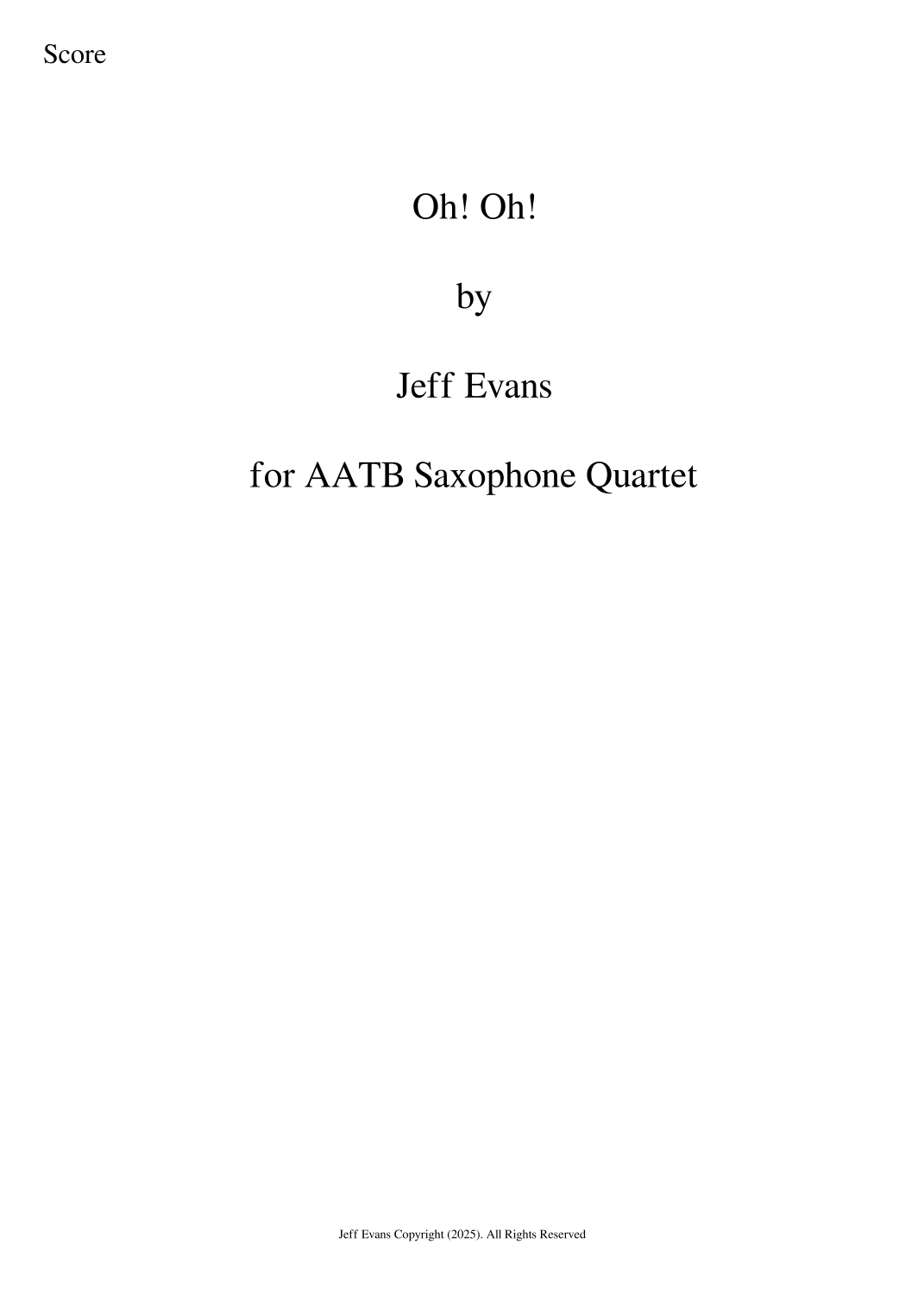 Score

Oh! Oh!

by

Jeff Evans

for AATB Saxophone Quartet

Jeff Evans Copyright (2025). All Rights Reserved